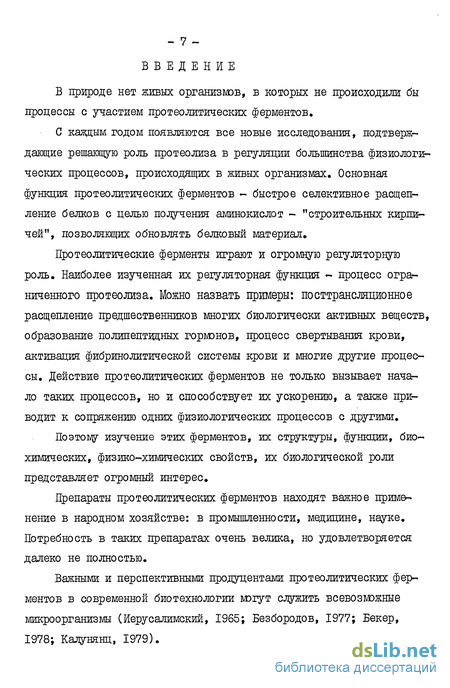 - 7 -

ВВЕДЕНИЕ

В природе нет живых организмов, в которых не происходили бы процессы с участием протеолитических ферментов.

С каждым годом появляются все новые исследования, подтверждающие решающую роль протеолиза в регуляции большинства физиологических процессов, происходящих в живых организмах. Основная функция протеолитических ферментов - быстрое селективное расщепление белков с целью получения аминокислот - "строительных кирпичей", позволяющих обновлять белковый материал.

Протеолитические ферменты играют и огромную регуляторную роль. Наиболее изученная их регуляторная функция - процесс ограниченного протеолиза. Можно назвать примеры: посттрансляционное расщепление предшественников многих биологически активных веществ, образование полипептидных гормонов, процесс свертывания крови, активация фибринолитической системы крови и многие другие процессы. Действие протеолитических ферментов не только вызывает начало таких процессов, но и способствует их ускорению, а также приводит к сопряжению одних физиологических процессов с другими.

Поэтому изучение этих ферментов, их структуры, функции, биохимических, физико-химических свойств, их биологической роли представляет огромный интерес.

Препараты протеолитических ферментов находят важное применение в народном хозяйстве: в промышленности, медицине, науке. Потребность в таких препаратах очень велика, но удовлетворяется далеко не полностью.

Важными и перспективными продуцентами протеолитических ферментов в современной биотехнологии могут служить всевозможные микроорганизмы (Иерусалимский, 1965; Безбородов, 1977; Бекер, 1978; Калунянц, 1979).

dsLib.net
библиотека диссертаций